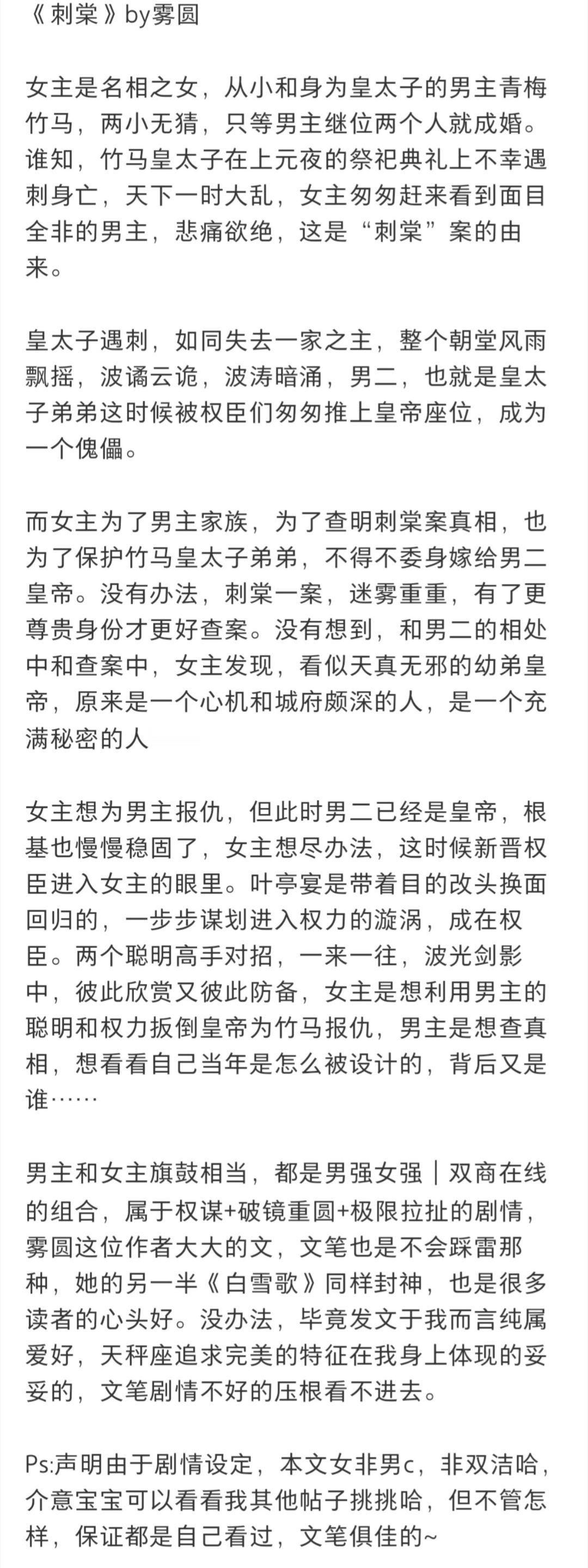 《刺棠》by雾圆

女主是名相之女，从小和身为皇太子的男主青梅竹马，两小无猜，只等男主继位两个人就成婚。谁知，竹马皇太子在上元夜的祭祀典礼上不幸遇刺身亡，天下一时大乱，女主匆匆赶来看到面目全非的男主，悲痛欲绝，这是“刺棠”案的由来。

皇太子遇刺，如同失去一家之主，整个朝堂风雨飘摇，波谲云诡，波涛暗涌，男二，也就是皇太子弟弟这时候被权臣们匆匆推上皇帝座位，成为一个傀儡。

而女主为了男主家族，为了查明刺棠案真相，也为了保护竹马皇太子弟弟，不得不委身嫁给男二皇帝。没有办法，刺棠一案，迷雾重重，有了更尊贵身份才更好查案。没有想到，和男二的相处中和查案中，女主发现，看似天真无邪的幼弟皇帝，原来是一个心机和城府颇深的人，是一个充满秘密的人

女主想为男主报仇，但此时男二已经是皇帝，根基也慢慢稳固了，女主想尽办法，这时候新晋权臣进入女主的眼里。叶亭宴是带着目的改头换面回归的，一步步谋划进入权力的漩涡，成在权臣。两个聪明高手对招，一来一往，波光剑影中，彼此欣赏又彼此防备，女主是想利用男主的聪明和权力扳倒皇帝为竹马报仇，男主是想查真相，想看看自己当年是怎么被设计的，背后又是谁……

男主和女主旗鼓相当，都是男强女强｜双商在线的组合，属于权谋+破镜重圆+极限拉扯的剧情，雾圆这位作者大大的文，文笔也是不会踩雷那种，她的另一半《白雪歌》同样封神，也是很多读者的心头好。没办法，毕竟发文于我而言纯属爱好，天秤座追求完美的特征在我身上体现的妥妥的，文笔剧情不好的压根看不进去。

Ps:声明由于剧情设定，本文女非男c，非双洁哈，介意宝宝可以看看我其他帖子挑挑哈，但不管怎样，保证都是自己看过，文笔俱佳的~